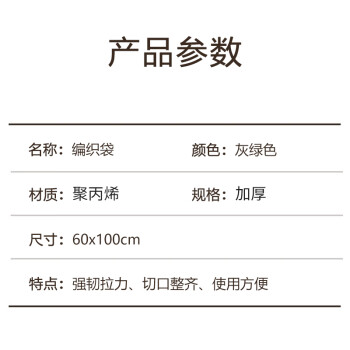 产品参数

名称：编织袋

颜色：灰绿色

材质：聚丙烯

规格：加厚

尺寸：60x100cm

特点：强韧拉力、切口整齐、使用方便